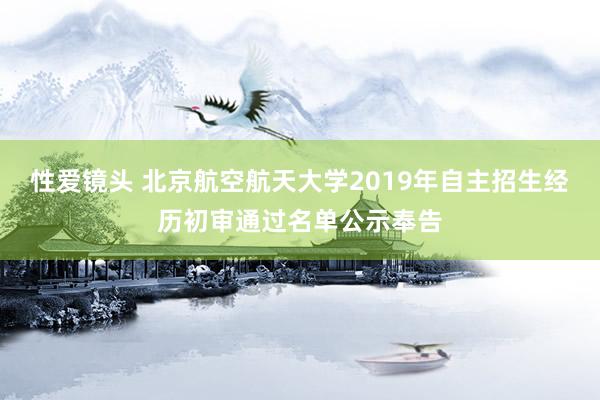 性爱镜头 北京航空航天大学2019年自主招生经历初审通过名单公示奉告